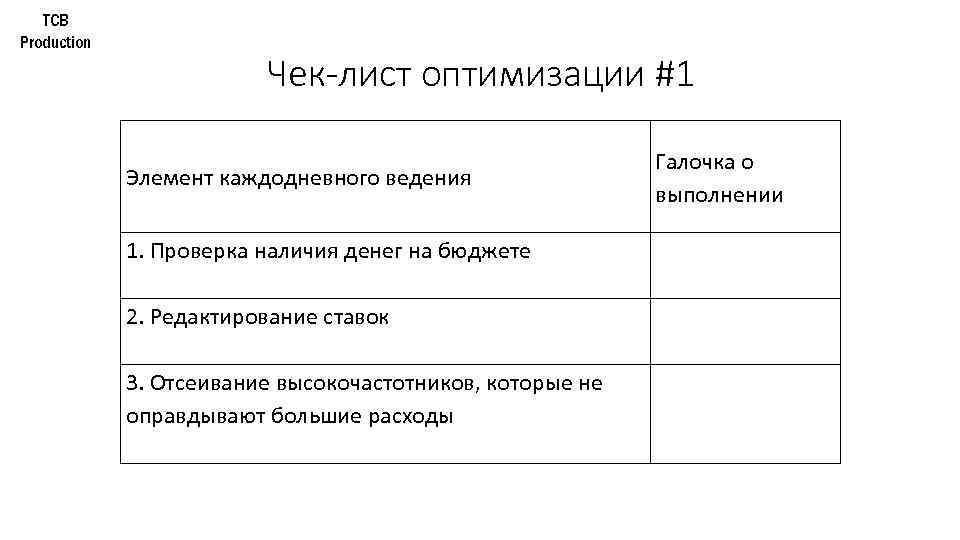 TCB
Production

Чек-лист оптимизации #1

| Элемент каждодневного ведения | Галочка о выполнении |
|---|---|
| 1. Проверка наличия денег на бюджете | |
| 2. Редактирование ставок | |
| 3. Отсеивание высокочастотников, которые не оправдывают большие расходы | |